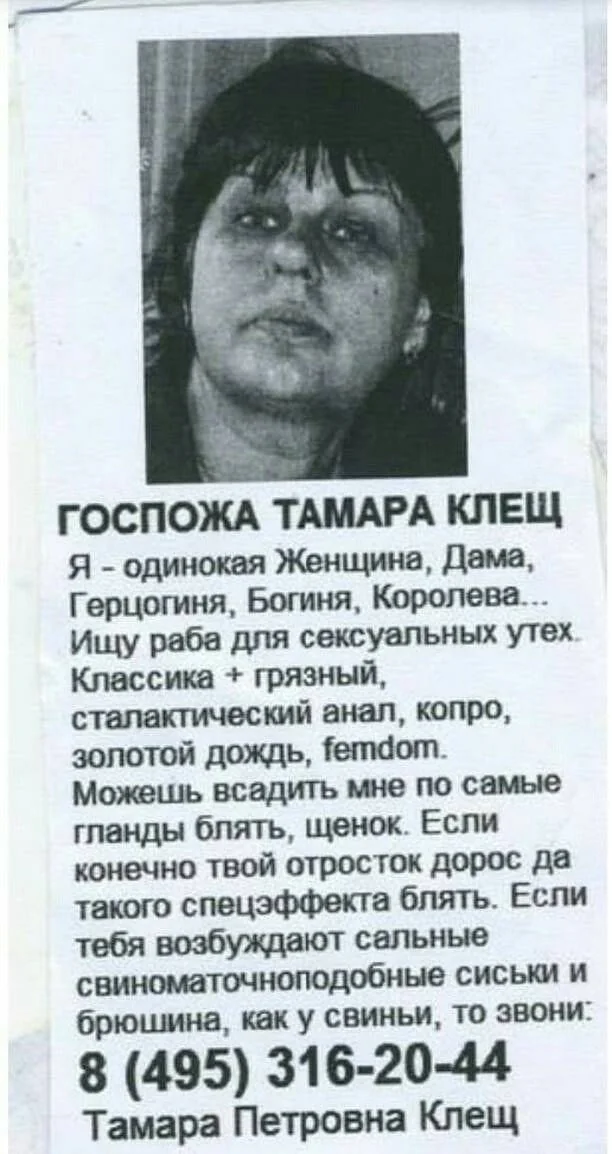 ГОСПОЖА ТАМАРА КЛЕЩ

Я - одинокая Женщина, Дама, Герцогиня, Богиня, Королева... Ищу раба для сексуальных утех. Классика + грязный, сталактический анал, копро, золотой дождь, femdom. Можешь всадить мне по самые гланды блять, щенок. Если конечно твой отросток дорос да такого спецэффекта блять. Если тебя возбуждают сальные свиноматочноподобные сиськи и брюшина, как у свиньи, то звони:

8 (495) 316-20-44

Тамара Петровна Клещ